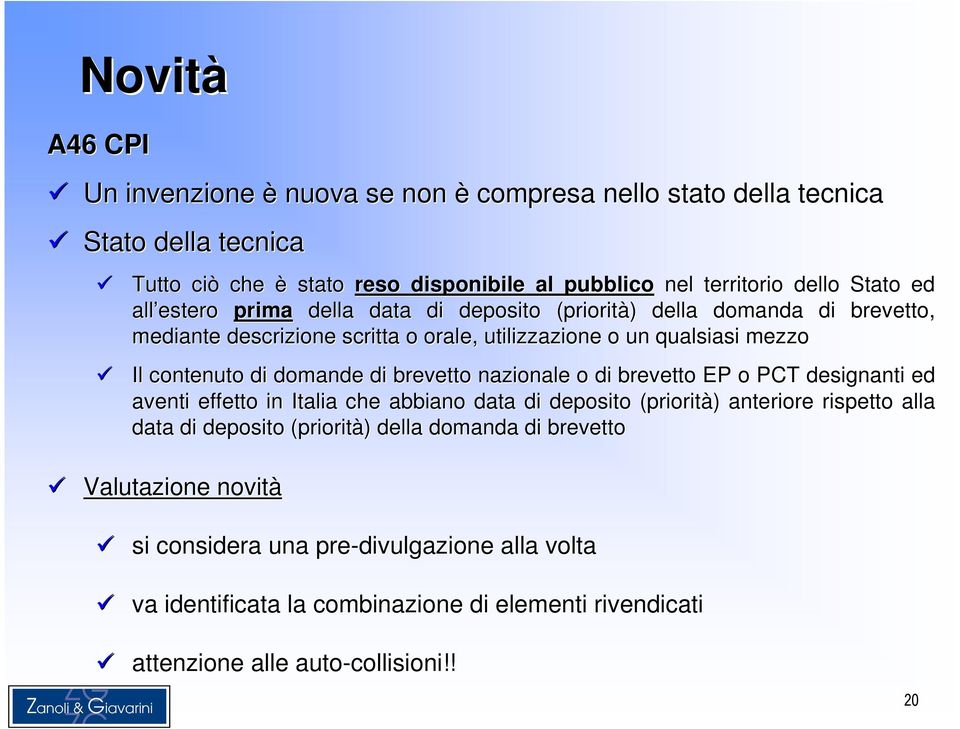 Novità

A46 CPI

✓ Un invenzione è nuova se non è compresa nello stato della tecnica

✓ Stato della tecnica

✓ Tutto ciò che è stato reso disponibile al pubblico nel territorio dello Stato ed all'estero prima della data di deposito (priorità) della domanda di brevetto, mediante descrizione scritta o orale, utilizzazione o un qualsiasi mezzo

✓ Il contenuto di domande di brevetto nazionale o di brevetto EP o PCT designanti ed aventi effetto in Italia che abbiano data di deposito (priorità) anteriore rispetto alla data di deposito (priorità) della domanda di brevetto

✓ Valutazione novità

✓ si considera una pre-divulgazione alla volta

✓ va identificata la combinazione di elementi rivendicati

✓ attenzione alle auto-collisioni!!

Zanoli & Giavarini

20